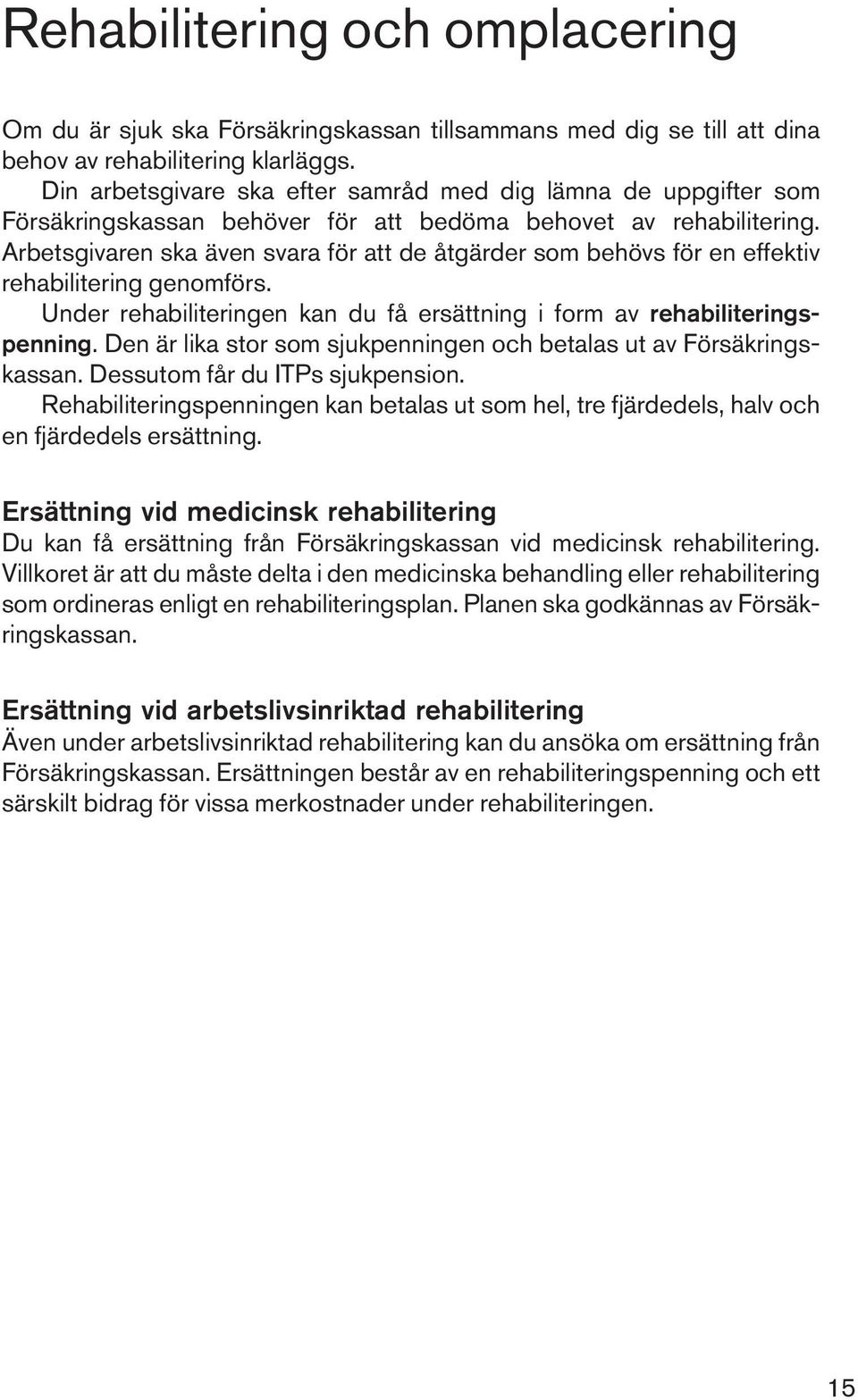 Rehabilitering och omplacering

Om du är sjuk ska Försäkringskassan tillsammans med dig se till att dina behov av rehabilitering klarläggs.

Din arbetsgivare ska efter samråd med dig lämna de uppgifter som Försäkringskassan behöver för att bedöma behovet av rehabilitering. Arbetsgivaren ska även svara för att de åtgärder som behövs för en effektiv rehabilitering genomförs.

Under rehabiliteringen kan du få ersättning i form av rehabiliteringspenning. Den är lika stor som sjukpenningen och betalas ut av Försäkringskassan. Dessutom får du ITPs sjukpension.

Rehabiliteringspenningen kan betalas ut som hel, tre fjärdedels, halv och en fjärdedels ersättning.

Ersättning vid medicinsk rehabilitering
Du kan få ersättning från Försäkringskassan vid medicinsk rehabilitering. Villkoret är att du måste delta i den medicinska behandling eller rehabilitering som ordineras enligt en rehabiliteringsplan. Planen ska godkännas av Försäkringskassan.

Ersättning vid arbetslivsinriktad rehabilitering
Även under arbetslivsinriktad rehabilitering kan du ansöka om ersättning från Försäkringskassan. Ersättningen består av en rehabiliteringspenning och ett särskilt bidrag för vissa merkostnader under rehabiliteringen.

15